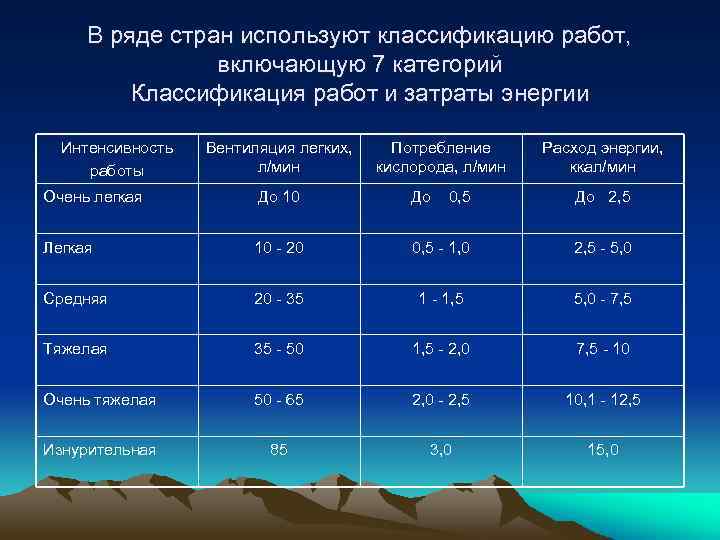 В ряде стран используют классификацию работ, включающую 7 категорий
Классификация работ и затраты энергии

| Интенсивность работы | Вентиляция легких, л/мин | Потребление кислорода, л/мин | Расход энергии, ккал/мин |
|---|---|---|---|
| Очень легкая | До 10 | До 0,5 | До 2,5 |
| Легкая | 10 - 20 | 0,5 - 1,0 | 2,5 - 5,0 |
| Средняя | 20 - 35 | 1 - 1,5 | 5,0 - 7,5 |
| Тяжелая | 35 - 50 | 1,5 - 2,0 | 7,5 - 10 |
| Очень тяжелая | 50 - 65 | 2,0 - 2,5 | 10,1 - 12,5 |
| Изнурительная | 85 | 3,0 | 15,0 |